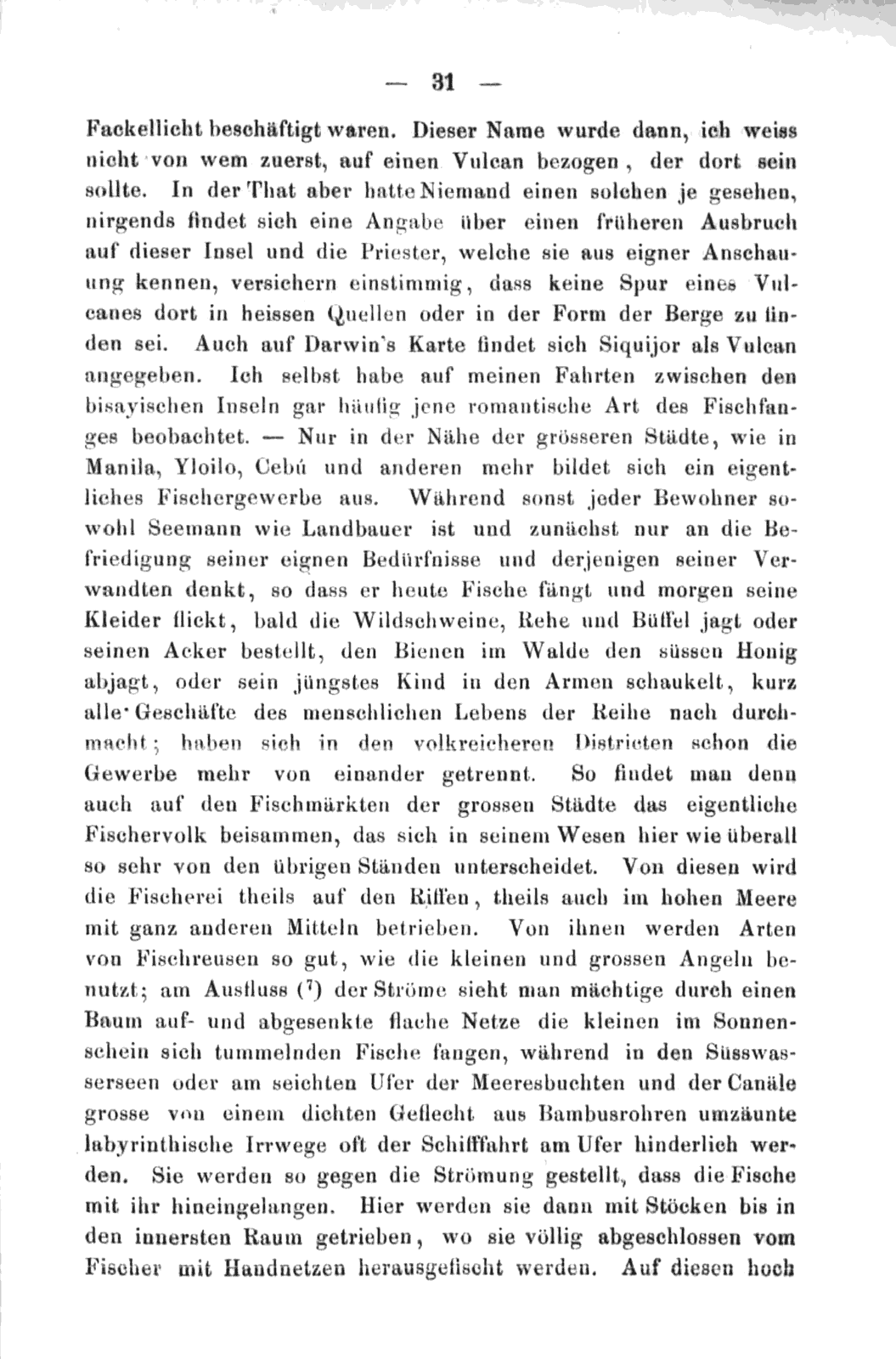 — 31 —

Fackellicht beschäftigt waren. Dieser Name wurde dann, ich weiss nicht von wem zuerst, auf einen Vulcan bezogen, der dort sein sollte. In der That aber hatte Niemand einen solchen je gesehen, nirgends findet sich eine Angabe über einen früheren Ausbruch auf dieser Insel und die Priester, welche sie aus eigner Anschauung kennen, versichern einstimmig, dass keine Spur eines Vulcanes dort in heissen Quellen oder in der Form der Berge zu finden sei. Auch auf Darwin's Karte findet sich Siquijor als Vulcan angegeben. Ich selbst habe auf meinen Fahrten zwischen den bisayischen Inseln gar häufig jene romantische Art des Fischfanges beobachtet. — Nur in der Nähe der grösseren Städte, wie in Manila, Yloilo, Cebú und anderen mehr bildet sich ein eigentliches Fischergewerbe aus. Während sonst jeder Bewohner sowohl Seemann wie Landbauer ist und zunächst nur an die Befriedigung seiner eignen Bedürfnisse und derjenigen seiner Verwandten denkt, so dass er heute Fische fängt und morgen seine Kleider flickt, bald die Wildschweine, Rehe und Büffel jagt oder seinen Acker bestellt, den Bienen im Walde den süssen Honig abjagt, oder sein jüngstes Kind in den Armen schaukelt, kurz alle Geschäfte des menschlichen Lebens der Reihe nach durchmacht; haben sich in den volkreicheren Districten schon die Gewerbe mehr von einander getrennt. So findet man denn auch auf den Fischmärkten der grossen Städte das eigentliche Fischervolk beisammen, das sich in seinem Wesen hier wie überall so sehr von den übrigen Ständen unterscheidet. Von diesen wird die Fischerei theils auf den Riffen, theils auch im hohen Meere mit ganz anderen Mitteln betrieben. Von ihnen werden Arten von Fischreusen so gut, wie die kleinen und grossen Angeln benutzt; am Ausfluss ($^7$) der Ströme sieht man mächtige durch einen Baum auf- und abgesenkte flache Netze die kleinen im Sonnenschein sich tummelnden Fische fangen, während in den Süsswasserseen oder am seichten Ufer der Meeresbuchten und der Canäle grosse von einem dichten Geflecht aus Bambusrohren umzäunte labyrinthische Irrwege oft der Schifffahrt am Ufer hinderlich werden. Sie werden so gegen die Strömung gestellt, dass die Fische mit ihr hineingelangen. Hier werden sie dann mit Stöcken bis in den innersten Raum getrieben, wo sie völlig abgeschlossen vom Fischer mit Handnetzen herausgefischt werden. Auf diesen hoch